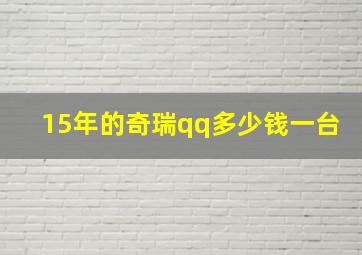 15年的奇瑞qq多少钱一台